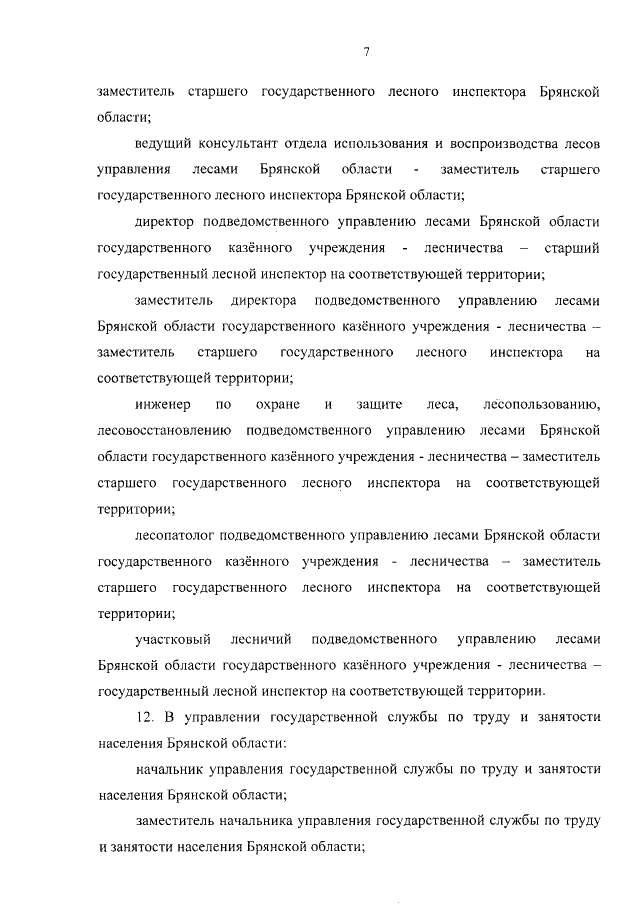 7

заместитель старшего государственного лесного инспектора Брянской области;

ведущий консультант отдела использования и воспроизводства лесов управления лесами Брянской области - заместитель старшего государственного лесного инспектора Брянской области;

директор подведомственного управлению лесами Брянской области государственного казённого учреждения - лесничества – старший государственный лесной инспектор на соответствующей территории;

заместитель директора подведомственного управлению лесами Брянской области государственного казённого учреждения - лесничества – заместитель старшего государственного лесного инспектора на соответствующей территории;

инженер по охране и защите леса, лесопользованию, лесовосстановлению подведомственного управлению лесами Брянской области государственного казённого учреждения - лесничества – заместитель старшего государственного лесного инспектора на соответствующей территории;

лесопатолог подведомственного управлению лесами Брянской области государственного казённого учреждения - лесничества – заместитель старшего государственного лесного инспектора на соответствующей территории;

участковый лесничий подведомственного управлению лесами Брянской области государственного казённого учреждения - лесничества – государственный лесной инспектор на соответствующей территории.

12. В управлении государственной службы по труду и занятости населения Брянской области:

начальник управления государственной службы по труду и занятости населения Брянской области;

заместитель начальника управления государственной службы по труду и занятости населения Брянской области;